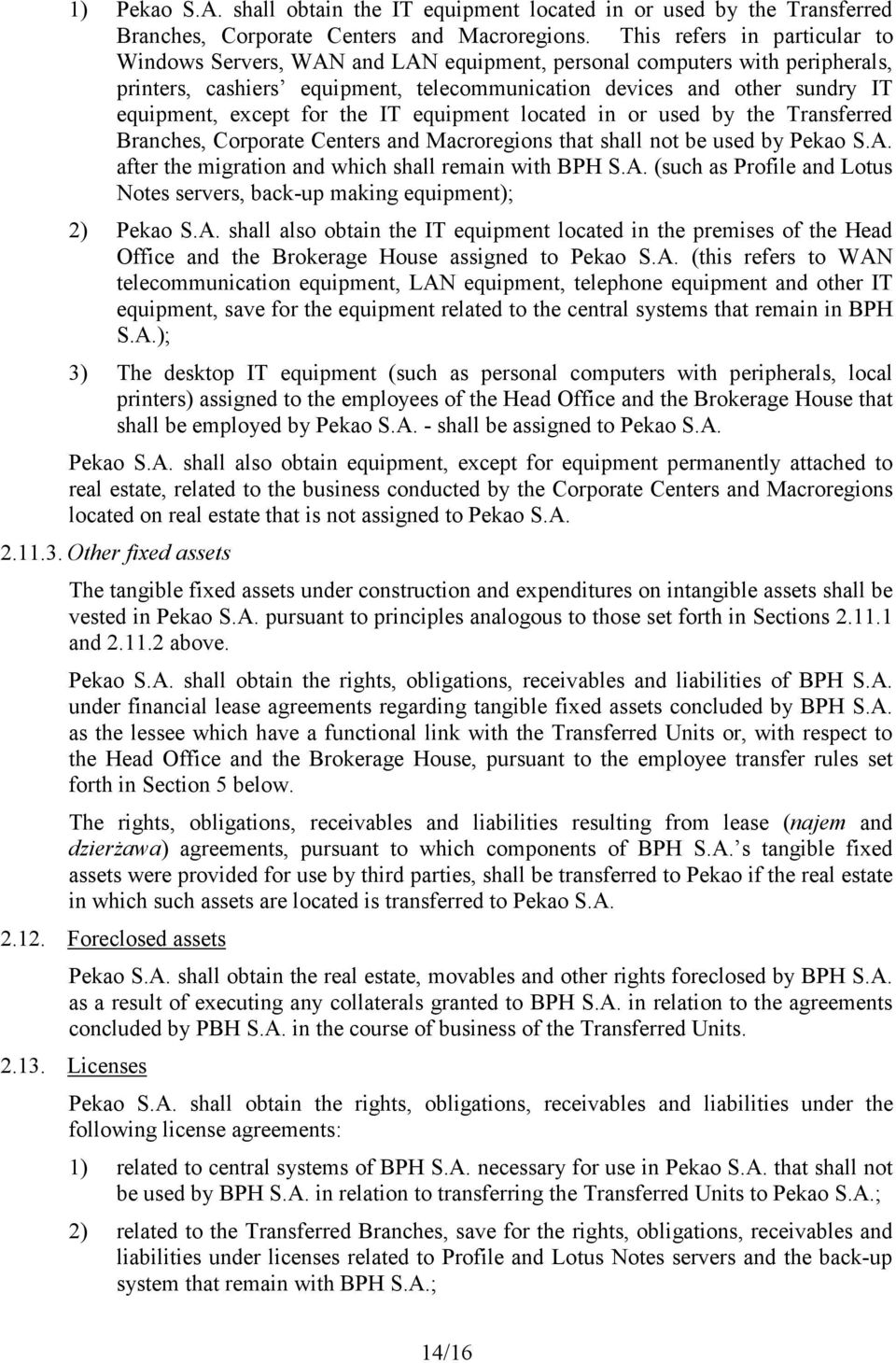 1) Pekao S.A. shall obtain the IT equipment located in or used by the Transferred Branches, Corporate Centers and Macroregions. This refers in particular to Windows Servers, WAN and LAN equipment, personal computers with peripherals, printers, cashiers' equipment, telecommunication devices and other sundry IT equipment, except for the IT equipment located in or used by the Transferred Branches, Corporate Centers and Macroregions that shall not be used by Pekao S.A. after the migration and which shall remain with BPH S.A. (such as Profile and Lotus Notes servers, back-up making equipment);

2) Pekao S.A. shall also obtain the IT equipment located in the premises of the Head Office and the Brokerage House assigned to Pekao S.A. (this refers to WAN telecommunication equipment, LAN equipment, telephone equipment and other IT equipment, save for the equipment related to the central systems that remain in BPH S.A.);

3) The desktop IT equipment (such as personal computers with peripherals, local printers) assigned to the employees of the Head Office and the Brokerage House that shall be employed by Pekao S.A. - shall be assigned to Pekao S.A.

Pekao S.A. shall also obtain equipment, except for equipment permanently attached to real estate, related to the business conducted by the Corporate Centers and Macroregions located on real estate that is not assigned to Pekao S.A.

2.11.3. Other fixed assets

The tangible fixed assets under construction and expenditures on intangible assets shall be vested in Pekao S.A. pursuant to principles analogous to those set forth in Sections 2.11.1 and 2.11.2 above.

Pekao S.A. shall obtain the rights, obligations, receivables and liabilities of BPH S.A. under financial lease agreements regarding tangible fixed assets concluded by BPH S.A. as the lessee which have a functional link with the Transferred Units or, with respect to the Head Office and the Brokerage House, pursuant to the employee transfer rules set forth in Section 5 below.

The rights, obligations, receivables and liabilities resulting from lease (najem and dzierżawa) agreements, pursuant to which components of BPH S.A.'s tangible fixed assets were provided for use by third parties, shall be transferred to Pekao if the real estate in which such assets are located is transferred to Pekao S.A.

2.12. Foreclosed assets

Pekao S.A. shall obtain the real estate, movables and other rights foreclosed by BPH S.A. as a result of executing any collaterals granted to BPH S.A. in relation to the agreements concluded by PBH S.A. in the course of business of the Transferred Units.

2.13. Licenses

Pekao S.A. shall obtain the rights, obligations, receivables and liabilities under the following license agreements:

1) related to central systems of BPH S.A. necessary for use in Pekao S.A. that shall not be used by BPH S.A. in relation to transferring the Transferred Units to Pekao S.A.;

2) related to the Transferred Branches, save for the rights, obligations, receivables and liabilities under licenses related to Profile and Lotus Notes servers and the back-up system that remain with BPH S.A.;

14/16